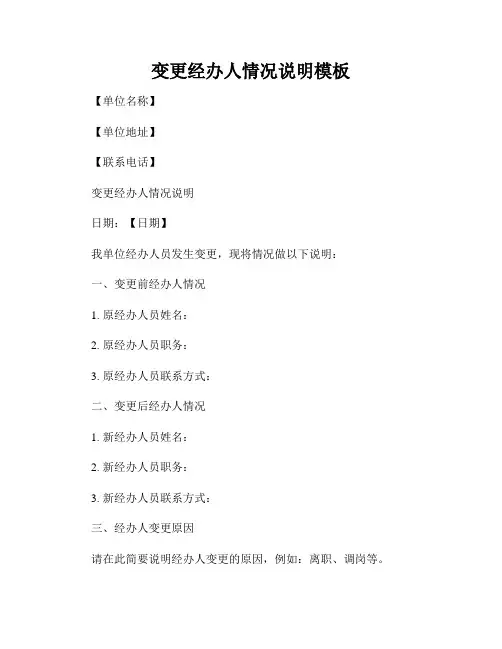 变更经办人情况说明模板

【单位名称】

【单位地址】

【联系电话】

变更经办人情况说明

日期：【日期】

我单位经办人员发生变更，现将情况做以下说明：

一、变更前经办人情况

1. 原经办人员姓名：

2. 原经办人员职务：

3. 原经办人员联系方式：

二、变更后经办人情况

1. 新经办人员姓名：

2. 新经办人员职务：

3. 新经办人员联系方式：

三、经办人变更原因

请在此简要说明经办人变更的原因，例如：离职、调岗等。